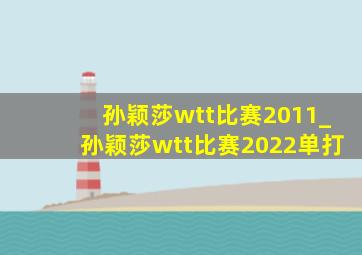 孙颖莎wtt比赛2011_孙颖莎wtt比赛2022单打